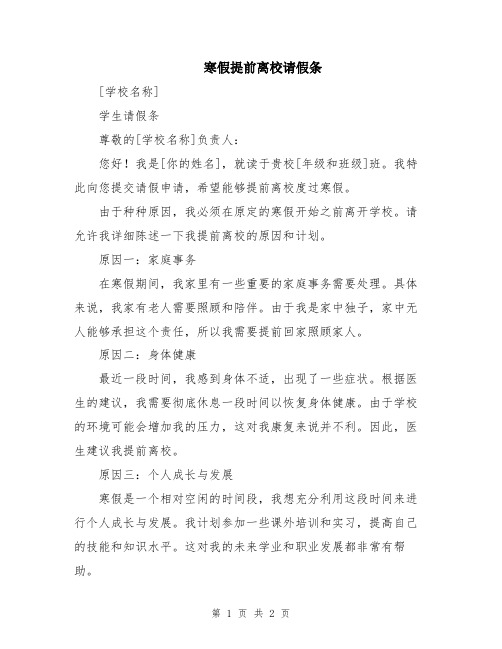 寒假提前离校请假条

[学校名称]

学生请假条

尊敬的[学校名称]负责人：

您好！我是[你的姓名]，就读于贵校[年级和班级]班。我特此向您提交请假申请，希望能够提前离校度过寒假。

由于种种原因，我必须在原定的寒假开始之前离开学校。请允许我详细陈述一下我提前离校的原因和计划。

原因一：家庭事务

在寒假期间，我家里有一些重要的家庭事务需要处理。具体来说，我家有老人需要照顾和陪伴。由于我是家中独子，家中无人能够承担这个责任，所以我需要提前回家照顾家人。

原因二：身体健康

最近一段时间，我感到身体不适，出现了一些症状。根据医生的建议，我需要彻底休息一段时间以恢复身体健康。由于学校的环境可能会增加我的压力，这对我康复来说并不利。因此，医生建议我提前离校。

原因三：个人成长与发展

寒假是一个相对空闲的时间段，我想充分利用这段时间来进行个人成长与发展。我计划参加一些课外培训和实习，提高自己的技能和知识水平。这对我的未来学业和职业发展都非常有帮助。

第 1 页 共 2 页